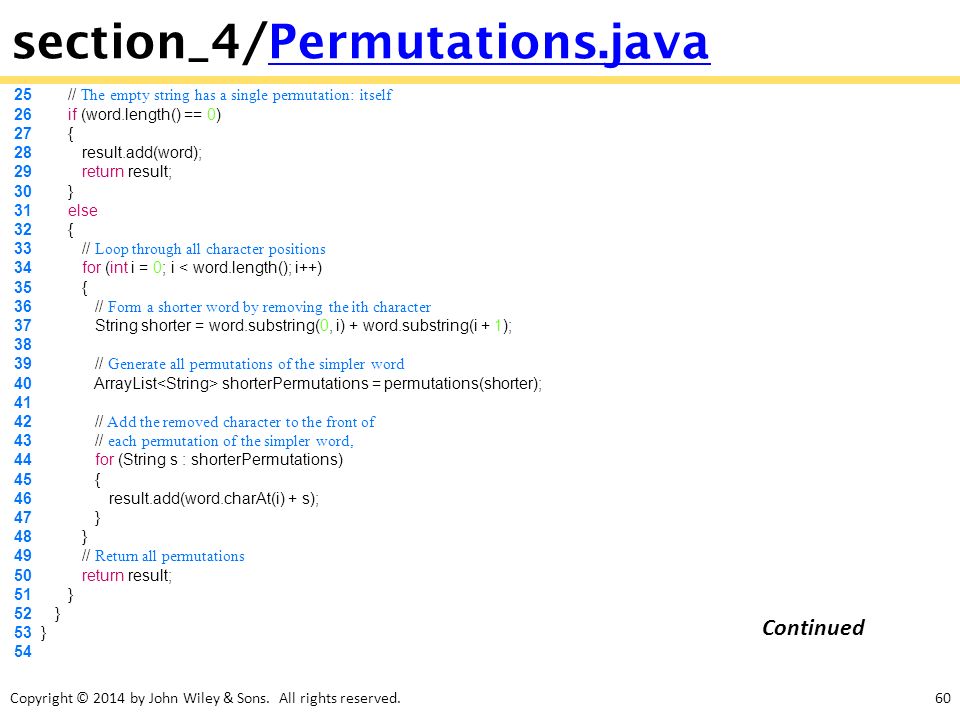 section_4/Permutations.java

25        // The empty string has a single permutation: itself
26        if (word.length() == 0)
27        {
28           result.add(word);
29           return result;
30        }
31        else
32        {
33           // Loop through all character positions
34           for (int i = 0; i < word.length(); i++)
35           {
36              // Form a shorter word by removing the ith character
37              String shorter = word.substring(0, i) + word.substring(i + 1);
38
39              // Generate all permutations of the simpler word
40              ArrayList<String> shorterPermutations = permutations(shorter);
41
42              // Add the removed character to the front of
43              // each permutation of the simpler word,
44              for (String s : shorterPermutations)
45              {
46                 result.add(word.charAt(i) + s);
47              }
48           }
49           // Return all permutations
50           return result;
51        }
52     }
53  }
54

Continued

Copyright © 2014 by John Wiley & Sons. All rights reserved.

60